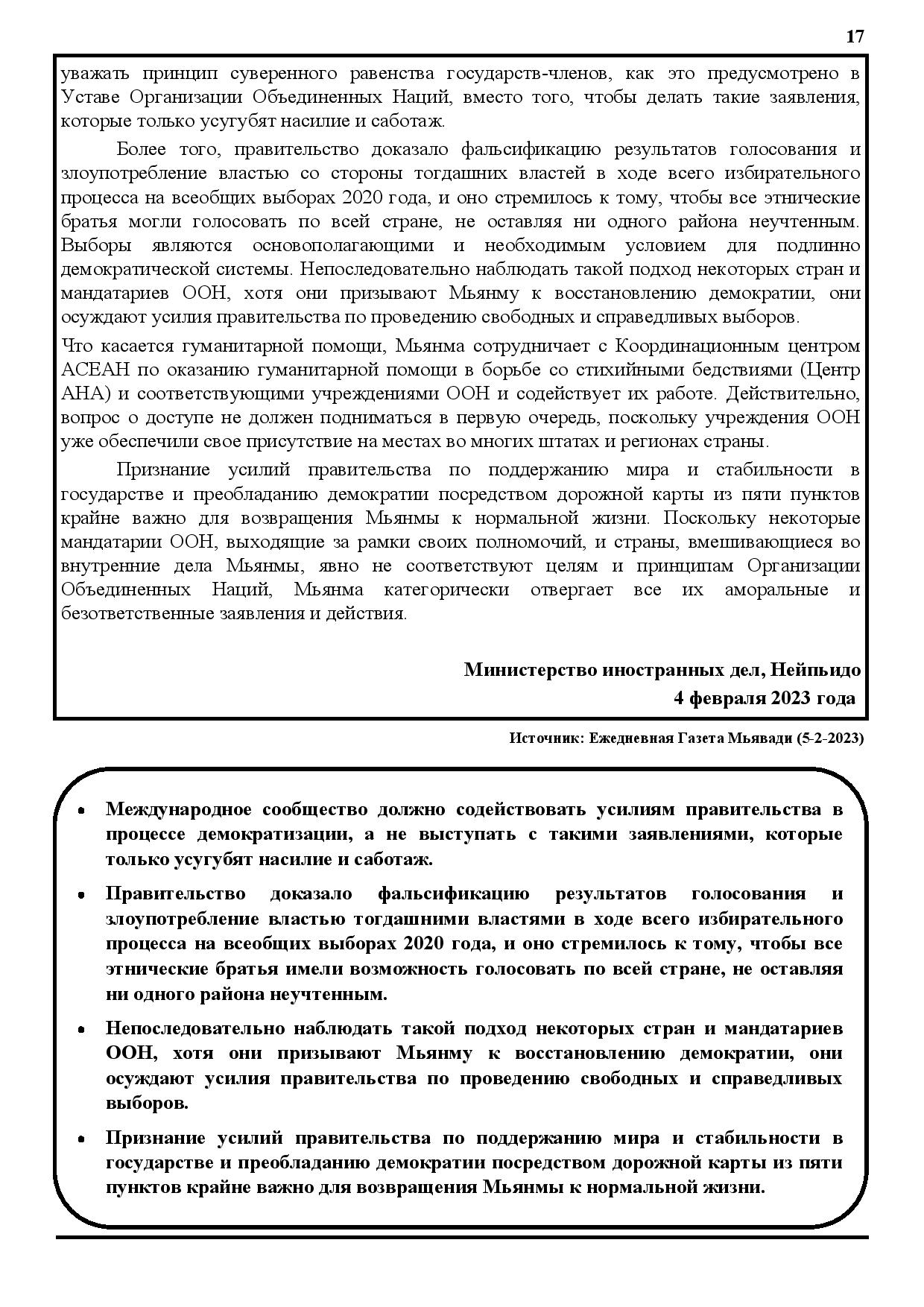 17

уважать принцип суверенного равенства государств-членов, как это предусмотрено в Уставе Организации Объединенных Наций, вместо того, чтобы делать такие заявления, которые только усугубят насилие и саботаж.

Более того, правительство доказало фальсификацию результатов голосования и злоупотребление властью со стороны тогдашних властей в ходе всего избирательного процесса на всеобщих выборах 2020 года, и оно стремилось к тому, чтобы все этнические братья могли голосовать по всей стране, не оставляя ни одного района неучтенным. Выборы являются основополагающими и необходимым условием для подлинно демократической системы. Непоследовательно наблюдать такой подход некоторых стран и мандатариев ООН, хотя они призывают Мьянму к восстановлению демократии, они осуждают усилия правительства по проведению свободных и справедливых выборов.

Что касается гуманитарной помощи, Мьянма сотрудничает с Координационным центром АСЕАН по оказанию гуманитарной помощи в борьбе со стихийными бедствиями (Центр АНА) и соответствующими учреждениями ООН и содействует их работе. Действительно, вопрос о доступе не должен подниматься в первую очередь, поскольку учреждения ООН уже обеспечили свое присутствие на местах во многих штатах и регионах страны.

Признание усилий правительства по поддержанию мира и стабильности в государстве и преобладанию демократии посредством дорожной карты из пяти пунктов крайне важно для возвращения Мьянмы к нормальной жизни. Поскольку некоторые мандатарии ООН, выходящие за рамки своих полномочий, и страны, вмешивающиеся во внутренние дела Мьянмы, явно не соответствуют целям и принципам Организации Объединенных Наций, Мьянма категорически отвергает все их аморальные и безответственные заявления и действия.

Министерство иностранных дел, Нейпьидо
4 февраля 2023 года

Источник: Ежедневная Газета Мьявади (5-2-2023)

• Международное сообщество должно содействовать усилиям правительства в процессе демократизации, а не выступать с такими заявлениями, которые только усугубят насилие и саботаж.

• Правительство доказало фальсификацию результатов голосования и злоупотребление властью тогдашними властями в ходе всего избирательного процесса на всеобщих выборах 2020 года, и оно стремилось к тому, чтобы все этнические братья имели возможность голосовать по всей стране, не оставляя ни одного района неучтенным.

• Непоследовательно наблюдать такой подход некоторых стран и мандатариев ООН, хотя они призывают Мьянму к восстановлению демократии, они осуждают усилия правительства по проведению свободных и справедливых выборов.

• Признание усилий правительства по поддержанию мира и стабильности в государстве и преобладанию демократии посредством дорожной карты из пяти пунктов крайне важно для возвращения Мьянмы к нормальной жизни.